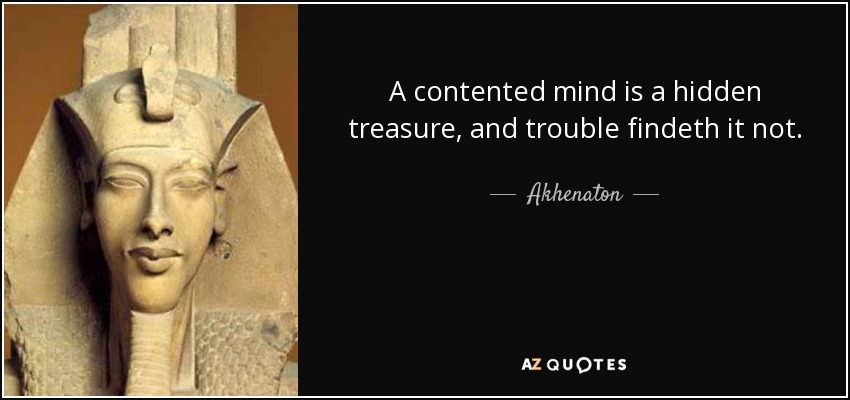 A contented mind is a hidden treasure, and trouble findeth it not.

— Akhenaton —

AZ QUOTES